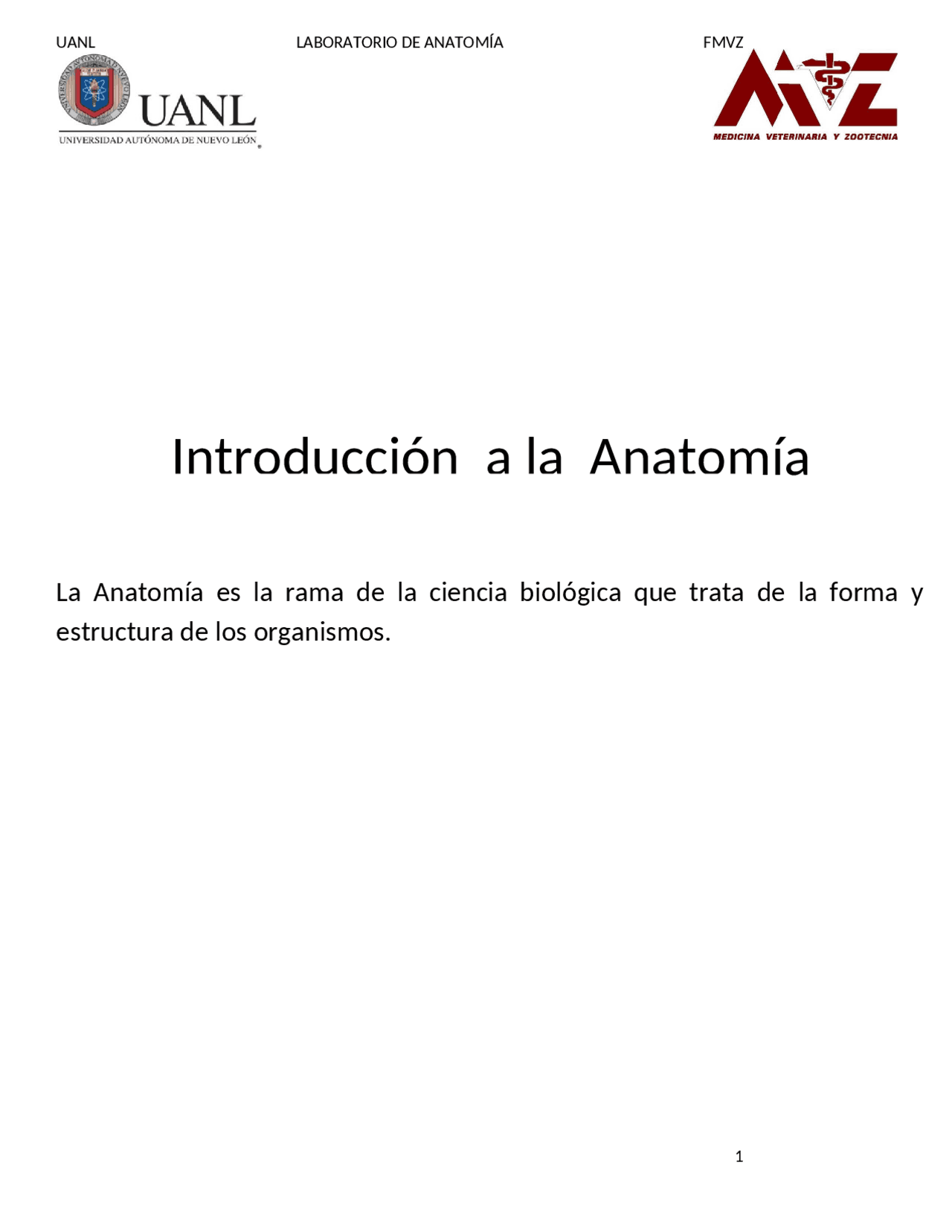 UANL LABORATORIO DE ANATOMÍA FMVZ

UANL
UNIVERSIDAD AUTÓNOMA DE NUEVO LEÓN

MVZ
MEDICINA VETERINARIA Y ZOOTECNIA

Introducción a la Anatomía

La Anatomía es la rama de la ciencia biológica que trata de la forma y estructura de los organismos.

1